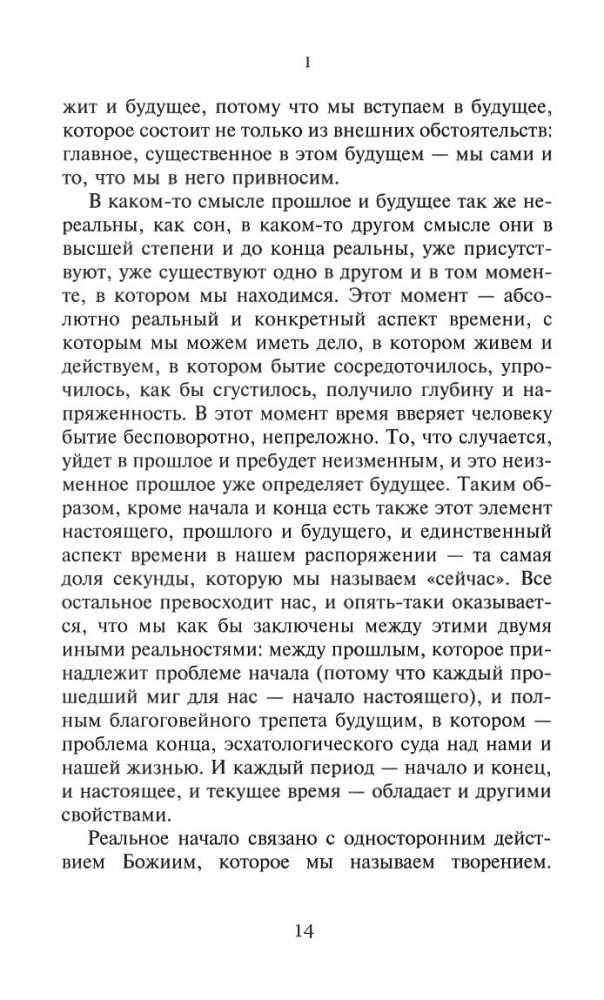 I

жит и будущее, потому что мы вступаем в будущее, которое состоит не только из внешних обстоятельств: главное, существенное в этом будущем — мы сами и то, что мы в него привносим.

В каком-то смысле прошлое и будущее так же нереальны, как сон, в каком-то другом смысле они в высшей степени и до конца реальны, уже присутствуют, уже существуют одно в другом и в том моменте, в котором мы находимся. Этот момент — абсолютно реальный и конкретный аспект времени, с которым мы можем иметь дело, в котором живем и действуем, в котором бытие сосредоточилось, упрочилось, как бы сгустилось, получило глубину и напряженность. В этот момент время вверяет человеку бытие бесповоротно, непреложно. То, что случается, уйдет в прошлое и пребудет неизменным, и это неизменное прошлое уже определяет будущее. Таким образом, кроме начала и конца есть также этот элемент настоящего, прошлого и будущего, и единственный аспект времени в нашем распоряжении — та самая доля секунды, которую мы называем «сейчас». Все остальное превосходит нас, и опять-таки оказывается, что мы как бы заключены между этими двумя иными реальностями: между прошлым, которое принадлежит проблеме начала (потому что каждый прошедший миг для нас — начало настоящего), и полным благоговейного трепета будущим, в котором — проблема конца, эсхатологического суда над нами и нашей жизнью. И каждый период — начало и конец, и настоящее, и текущее время — обладает и другими свойствами.

Реальное начало связано с односторонним действием Божиим, которое мы называем творением.

14